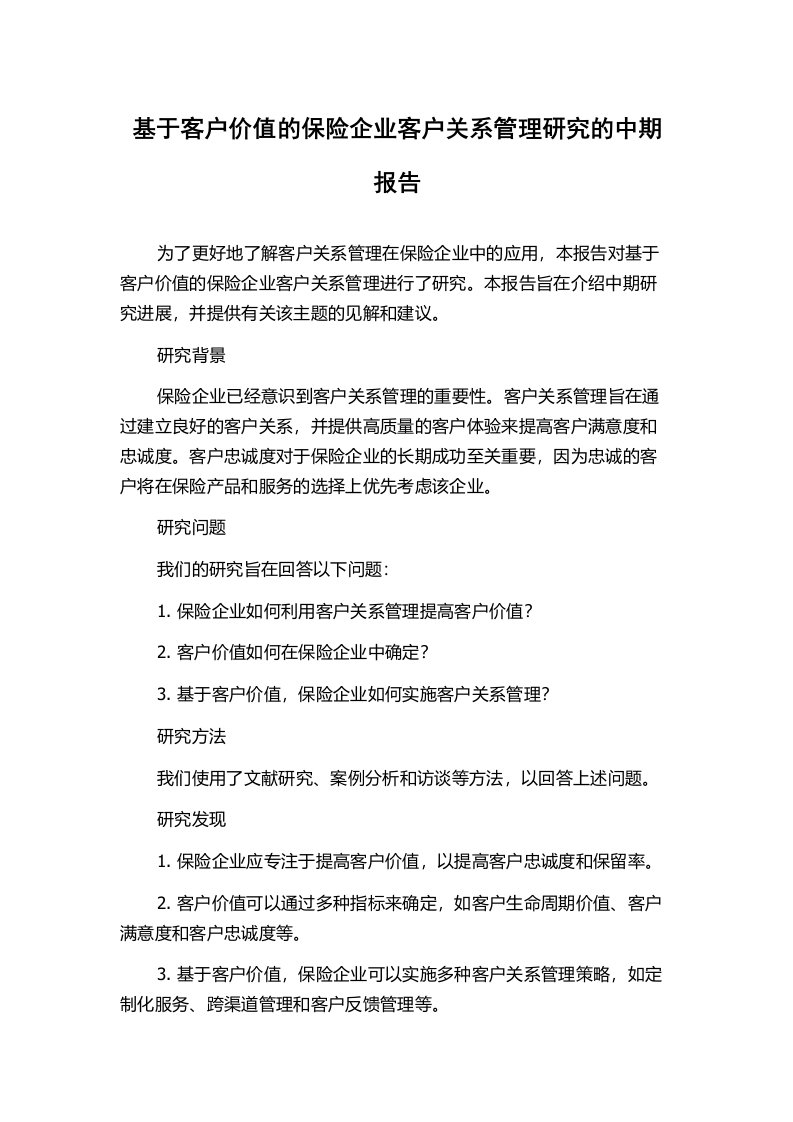 基于客户价值的保险企业客户关系管理研究的中期报告

为了更好地了解客户关系管理在保险企业中的应用，本报告对基于客户价值的保险企业客户关系管理进行了研究。本报告旨在介绍中期研究进展，并提供有关该主题的见解和建议。

研究背景

保险企业已经意识到客户关系管理的重要性。客户关系管理旨在通过建立良好的客户关系，并提供高质量的客户体验来提高客户满意度和忠诚度。客户忠诚度对于保险企业的长期成功至关重要，因为忠诚的客户将在保险产品和服务的选择上优先考虑该企业。

研究问题

我们的研究旨在回答以下问题：

1. 保险企业如何利用客户关系管理提高客户价值？

2. 客户价值如何在保险企业中确定？

3. 基于客户价值，保险企业如何实施客户关系管理？

研究方法

我们使用了文献研究、案例分析和访谈等方法，以回答上述问题。

研究发现

1. 保险企业应专注于提高客户价值，以提高客户忠诚度和保留率。

2. 客户价值可以通过多种指标来确定，如客户生命周期价值、客户满意度和客户忠诚度等。

3. 基于客户价值，保险企业可以实施多种客户关系管理策略，如定制化服务、跨渠道管理和客户反馈管理等。